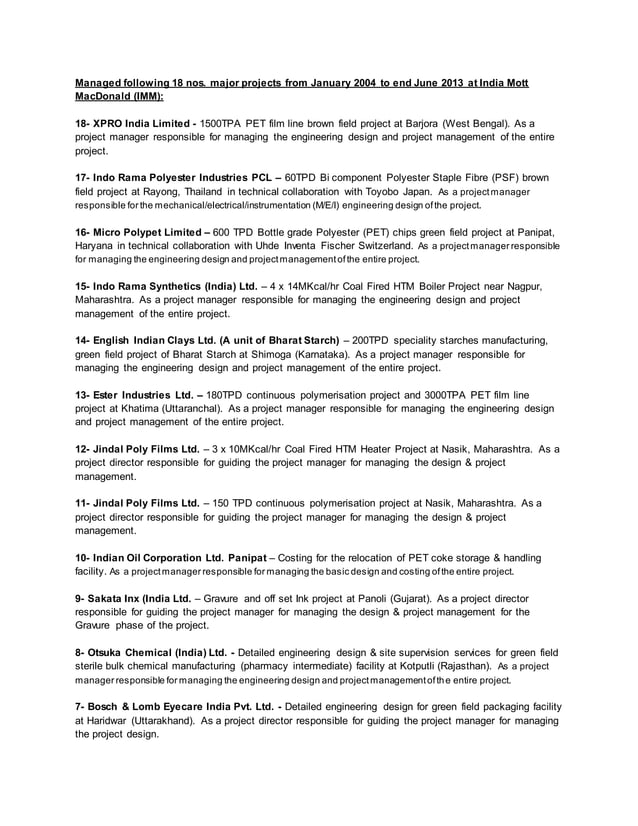 Managed following 18 nos. major projects from January 2004 to end June 2013 at India Mott MacDonald (IMM):

18- XPRO India Limited - 1500TPA PET film line brown field project at Barjora (West Bengal). As a project manager responsible for managing the engineering design and project management of the entire project.

17- Indo Rama Polyester Industries PCL – 60TPD Bi component Polyester Staple Fibre (PSF) brown field project at Rayong, Thailand in technical collaboration with Toyobo Japan. As a project manager responsible for the mechanical/electrical/instrumentation (M/E/I) engineering design of the project.

16- Micro Polypet Limited – 600 TPD Bottle grade Polyester (PET) chips green field project at Panipat, Haryana in technical collaboration with Uhde Inventa Fischer Switzerland. As a project manager responsible for managing the engineering design and project management of the entire project.

15- Indo Rama Synthetics (India) Ltd. – 4 x 14MKcal/hr Coal Fired HTM Boiler Project near Nagpur, Maharashtra. As a project manager responsible for managing the engineering design and project management of the entire project.

14- English Indian Clays Ltd. (A unit of Bharat Starch) – 200TPD speciality starches manufacturing, green field project of Bharat Starch at Shimoga (Karnataka). As a project manager responsible for managing the engineering design and project management of the entire project.

13- Ester Industries Ltd. – 180TPD continuous polymerisation project and 3000TPA PET film line project at Khatima (Uttaranchal). As a project manager responsible for managing the engineering design and project management of the entire project.

12- Jindal Poly Films Ltd. – 3 x 10MKcal/hr Coal Fired HTM Heater Project at Nasik, Maharashtra. As a project director responsible for guiding the project manager for managing the design & project management.

11- Jindal Poly Films Ltd. – 150 TPD continuous polymerisation project at Nasik, Maharashtra. As a project director responsible for guiding the project manager for managing the design & project management.

10- Indian Oil Corporation Ltd. Panipat – Costing for the relocation of PET coke storage & handling facility. As a project manager responsible for managing the basic design and costing of the entire project.

9- Sakata Inx (India Ltd. – Gravure and off set Ink project at Panoli (Gujarat). As a project director responsible for guiding the project manager for managing the design & project management for the Gravure phase of the project.

8- Otsuka Chemical (India) Ltd. - Detailed engineering design & site supervision services for green field sterile bulk chemical manufacturing (pharmacy intermediate) facility at Kotputli (Rajasthan). As a project manager responsible for managing the engineering design and project management of the entire project.

7- Bosch & Lomb Eyecare India Pvt. Ltd. - Detailed engineering design for green field packaging facility at Haridwar (Uttarakhand). As a project director responsible for guiding the project manager for managing the project design.